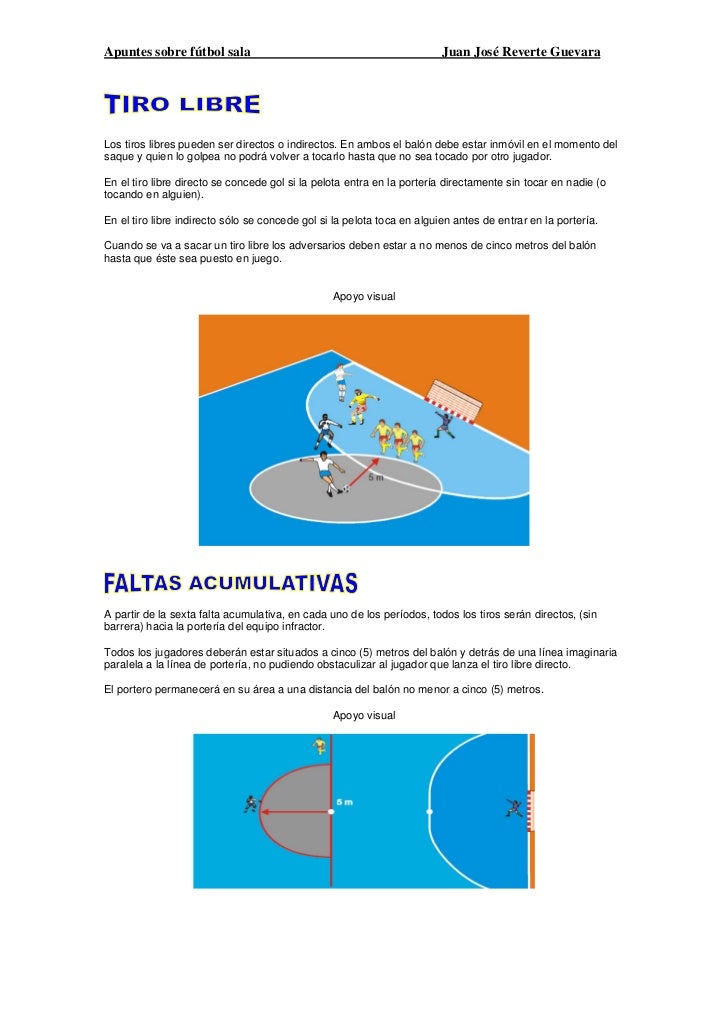 Apuntes sobre fútbol sala Juan José Reverte Guevara

TIRO LIBRE

Los tiros libres pueden ser directos o indirectos. En ambos el balón debe estar inmóvil en el momento del saque y quien lo golpea no podrá volver a tocarlo hasta que no sea tocado por otro jugador.

En el tiro libre directo se concede gol si la pelota entra en la portería directamente sin tocar en nadie (o tocando en alguien).

En el tiro libre indirecto sólo se concede gol si la pelota toca en alguien antes de entrar en la portería.

Cuando se va a sacar un tiro libre los adversarios deben estar a no menos de cinco metros del balón hasta que éste sea puesto en juego.

Apoyo visual

5 m

FALTAS ACUMULATIVAS

A partir de la sexta falta acumulativa, en cada uno de los períodos, todos los tiros serán directos, (sin barrera) hacia la portería del equipo infractor.

Todos los jugadores deberán estar situados a cinco (5) metros del balón y detrás de una línea imaginaria paralela a la línea de portería, no pudiendo obstaculizar al jugador que lanza el tiro libre directo.

El portero permanecerá en su área a una distancia del balón no menor a cinco (5) metros.

Apoyo visual

5 m